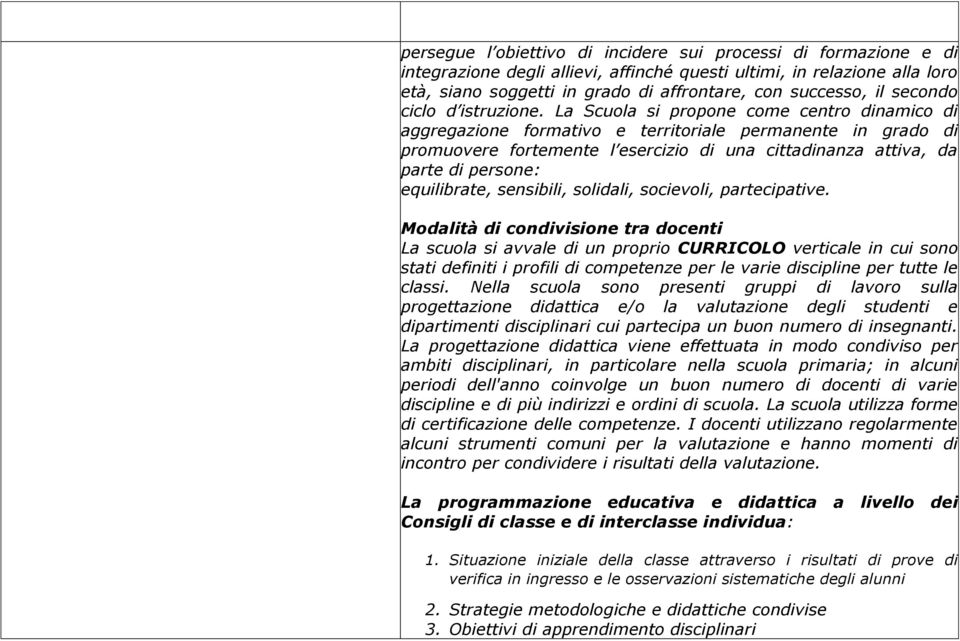 persegue l'obiettivo di incidere sui processi di formazione e di integrazione degli allievi, affinché questi ultimi, in relazione alla loro età, siano soggetti in grado di affrontare, con successo, il secondo ciclo d'istruzione. La Scuola si propone come centro dinamico di aggregazione formativo e territoriale permanente in grado di promuovere fortemente l'esercizio di una cittadinanza attiva, da parte di persone:
equilibrate, sensibili, solidali, socievoli, partecipative.

Modalità di condivisione tra docenti
La scuola si avvale di un proprio CURRICOLO verticale in cui sono stati definiti i profili di competenze per le varie discipline per tutte le classi. Nella scuola sono presenti gruppi di lavoro sulla progettazione didattica e/o la valutazione degli studenti e dipartimenti disciplinari cui partecipa un buon numero di insegnanti. La progettazione didattica viene effettuata in modo condiviso per ambiti disciplinari, in particolare nella scuola primaria; in alcuni periodi dell'anno coinvolge un buon numero di docenti di varie discipline e di più indirizzi e ordini di scuola. La scuola utilizza forme di certificazione delle competenze. I docenti utilizzano regolarmente alcuni strumenti comuni per la valutazione e hanno momenti di incontro per condividere i risultati della valutazione.

La programmazione educativa e didattica a livello dei Consigli di classe e di interclasse individua:

1. Situazione iniziale della classe attraverso i risultati di prove di verifica in ingresso e le osservazioni sistematiche degli alunni
2. Strategie metodologiche e didattiche condivise
3. Obiettivi di apprendimento disciplinari